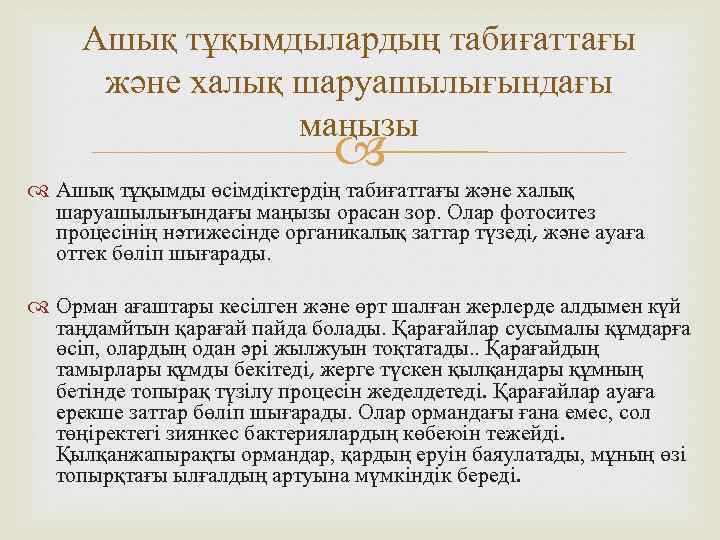 Ашық тұқымдылардың табиғаттағы және халық шаруашылығындағы маңызы

Ашық тұқымды өсімдіктердің табиғаттағы және халық шаруашылығындағы маңызы орасан зор. Олар фотоситез процесінің нәтижесінде органикалық заттар түзеді, және ауаға оттек бөліп шығарады.

Орман ағаштары кесілген және өрт шалған жерлерде алдымен күй таңдамйтын қарағай пайда болады. Қарағайлар сусымалы құмдарға өсіп, олардың одан әрі жылжуын тоқтатады.. Қарағайдың тамырлары құмды бекітеді, жерге түскен қылқандары құмның бетінде топырақ түзілу процесін жеделдетеді. Қарағайлар ауаға ерекше заттар бөліп шығарады. Олар ормандағы ғана емес, сол төңіректегі зиянкес бактериялардың көбеюін тежейді. Қылқанжапырақты ормандар, қардың еруін баяулатады, мұның өзі топырқтағы ылғалдың артуына мүмкіндік береді.